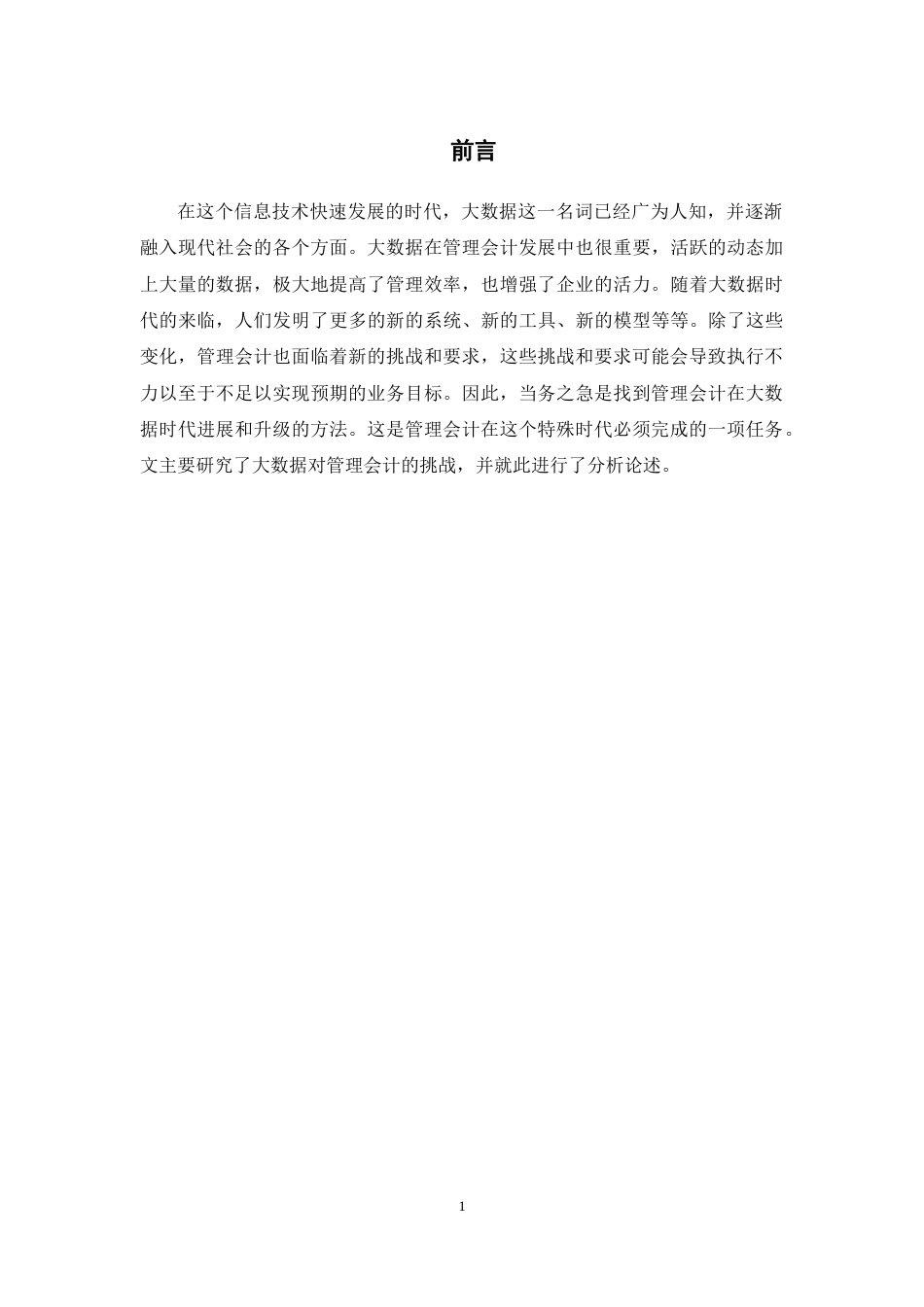 前言

在这个信息技术快速发展的时代，大数据这一名词已经广为人知，并逐渐融入现代社会的各个方面。大数据在管理会计发展中也很重要，活跃的动态加上大量的数据，极大地提高了管理效率，也增强了企业的活力。随着大数据时代的来临，人们发明了更多的新的系统、新的工具、新的模型等等。除了这些变化，管理会计也面临着新的挑战和要求，这些挑战和要求可能会导致执行不力以至于不足以实现预期的业务目标。因此，当务之急是找到管理会计在大数据时代进展和升级的方法。这是管理会计在这个特殊时代必须完成的一项任务。文主要研究了大数据对管理会计的挑战，并就此进行了分析论述。

1